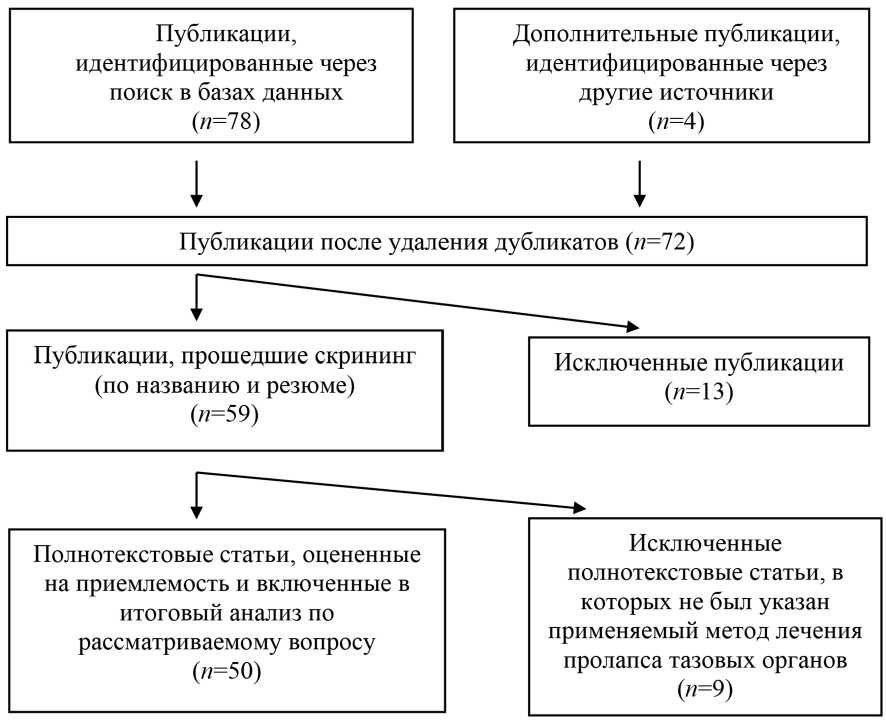 Публикации, идентифицированные через поиск в базах данных ($n$=78)

Дополнительные публикации, идентифицированные через другие источники ($n$=4)

Публикации после удаления дубликатов ($n$=72)

Публикации, прошедшие скрининг (по названию и резюме) ($n$=59)

Исключенные публикации ($n$=13)

Полнотекстовые статьи, оцененные на приемлемость и включенные в итоговый анализ по рассматриваемому вопросу ($n$=50)

Исключенные полнотекстовые статьи, в которых не был указан применяемый метод лечения пролапса тазовых органов ($n$=9)